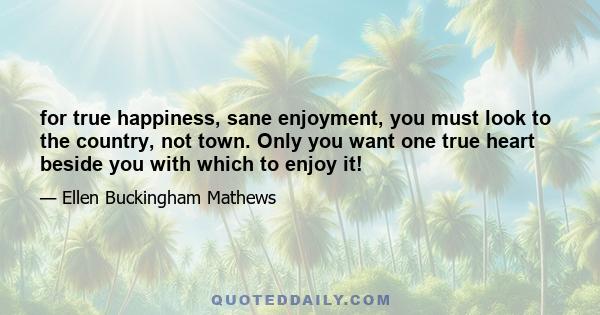 for true happiness, sane enjoyment, you must look to the country, not town. Only you want one true heart beside you with which to enjoy it!

— Ellen Buckingham Mathews

QUOTEDDAILY.COM